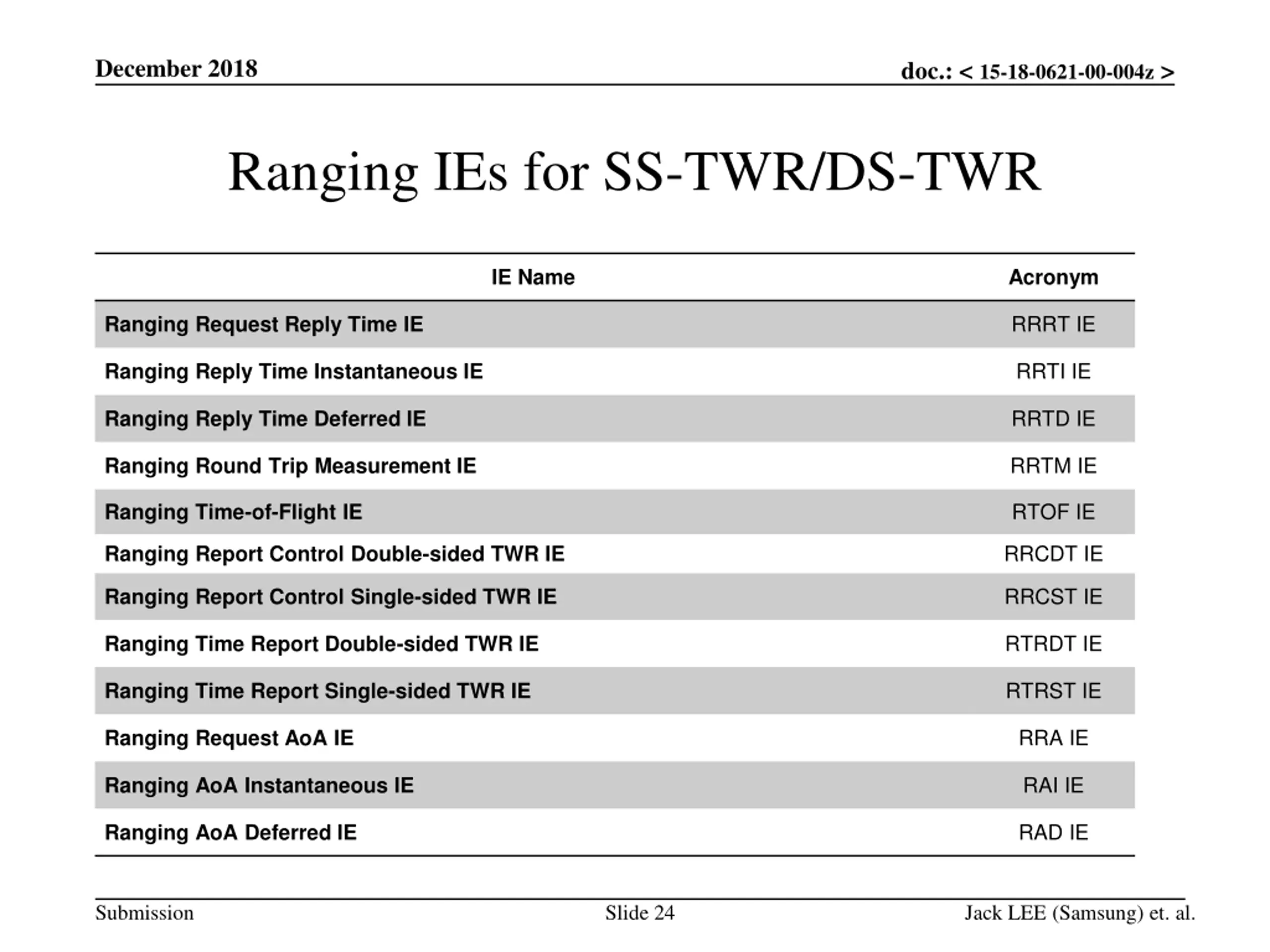 December 2018

doc.: < 15-18-0621-00-004z >

Ranging IEs for SS-TWR/DS-TWR

| IE Name | Acronym |
|---|---|
| Ranging Request Reply Time IE | RRRT IE |
| Ranging Reply Time Instantaneous IE | RRTI IE |
| Ranging Reply Time Deferred IE | RRTD IE |
| Ranging Round Trip Measurement IE | RRTM IE |
| Ranging Time-of-Flight IE | RTOF IE |
| Ranging Report Control Double-sided TWR IE | RRCDT IE |
| Ranging Report Control Single-sided TWR IE | RRCST IE |
| Ranging Time Report Double-sided TWR IE | RTRDT IE |
| Ranging Time Report Single-sided TWR IE | RTRST IE |
| Ranging Request AoA IE | RRA IE |
| Ranging AoA Instantaneous IE | RAI IE |
| Ranging AoA Deferred IE | RAD IE |

Submission

Slide 24

Jack LEE (Samsung) et. al.